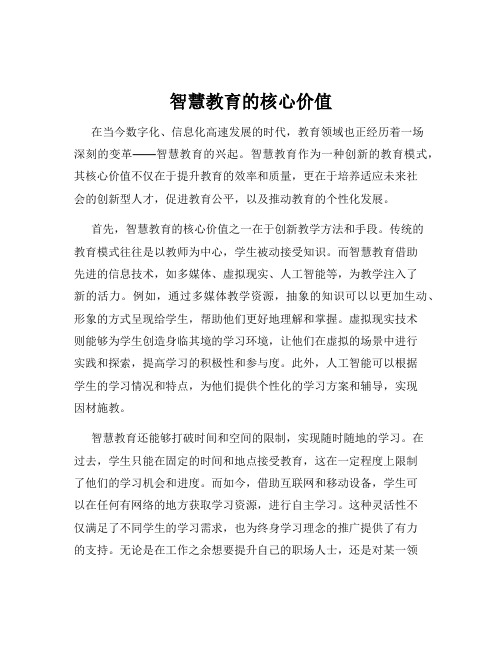 智慧教育的核心价值

在当今数字化、信息化高速发展的时代，教育领域也正经历着一场深刻的变革——智慧教育的兴起。智慧教育作为一种创新的教育模式，其核心价值不仅在于提升教育的效率和质量，更在于培养适应未来社会的创新型人才，促进教育公平，以及推动教育的个性化发展。

首先，智慧教育的核心价值之一在于创新教学方法和手段。传统的教育模式往往是以教师为中心，学生被动接受知识。而智慧教育借助先进的信息技术，如多媒体、虚拟现实、人工智能等，为教学注入了新的活力。例如，通过多媒体教学资源，抽象的知识可以以更加生动、形象的方式呈现给学生，帮助他们更好地理解和掌握。虚拟现实技术则能够为学生创造身临其境的学习环境，让他们在虚拟的场景中进行实践和探索，提高学习的积极性和参与度。此外，人工智能可以根据学生的学习情况和特点，为他们提供个性化的学习方案和辅导，实现因材施教。

智慧教育还能够打破时间和空间的限制，实现随时随地的学习。在过去，学生只能在固定的时间和地点接受教育，这在一定程度上限制了他们的学习机会和进度。而如今，借助互联网和移动设备，学生可以在任何有网络的地方获取学习资源，进行自主学习。这种灵活性不仅满足了不同学生的学习需求，也为终身学习理念的推广提供了有力的支持。无论是在工作之余想要提升自己的职场人士，还是对某一领